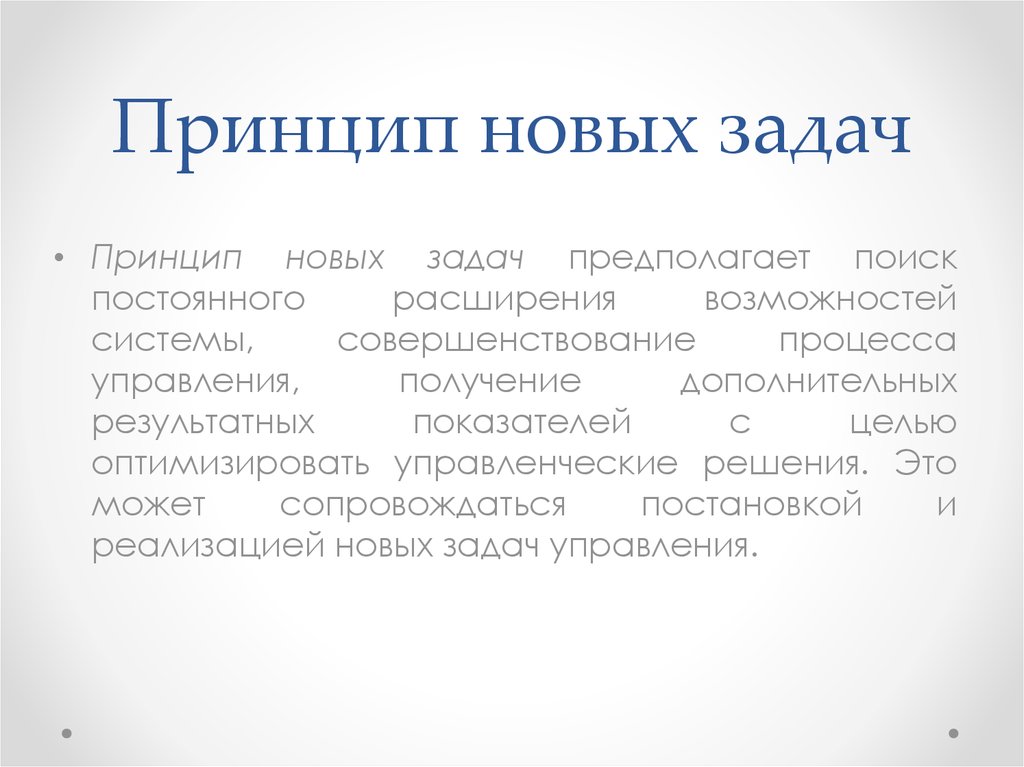 Принцип новых задач

• Принцип новых задач предполагает поиск постоянного расширения возможностей системы, совершенствование процесса управления, получение дополнительных результатных показателей с целью оптимизировать управленческие решения. Это может сопровождаться постановкой и реализацией новых задач управления.